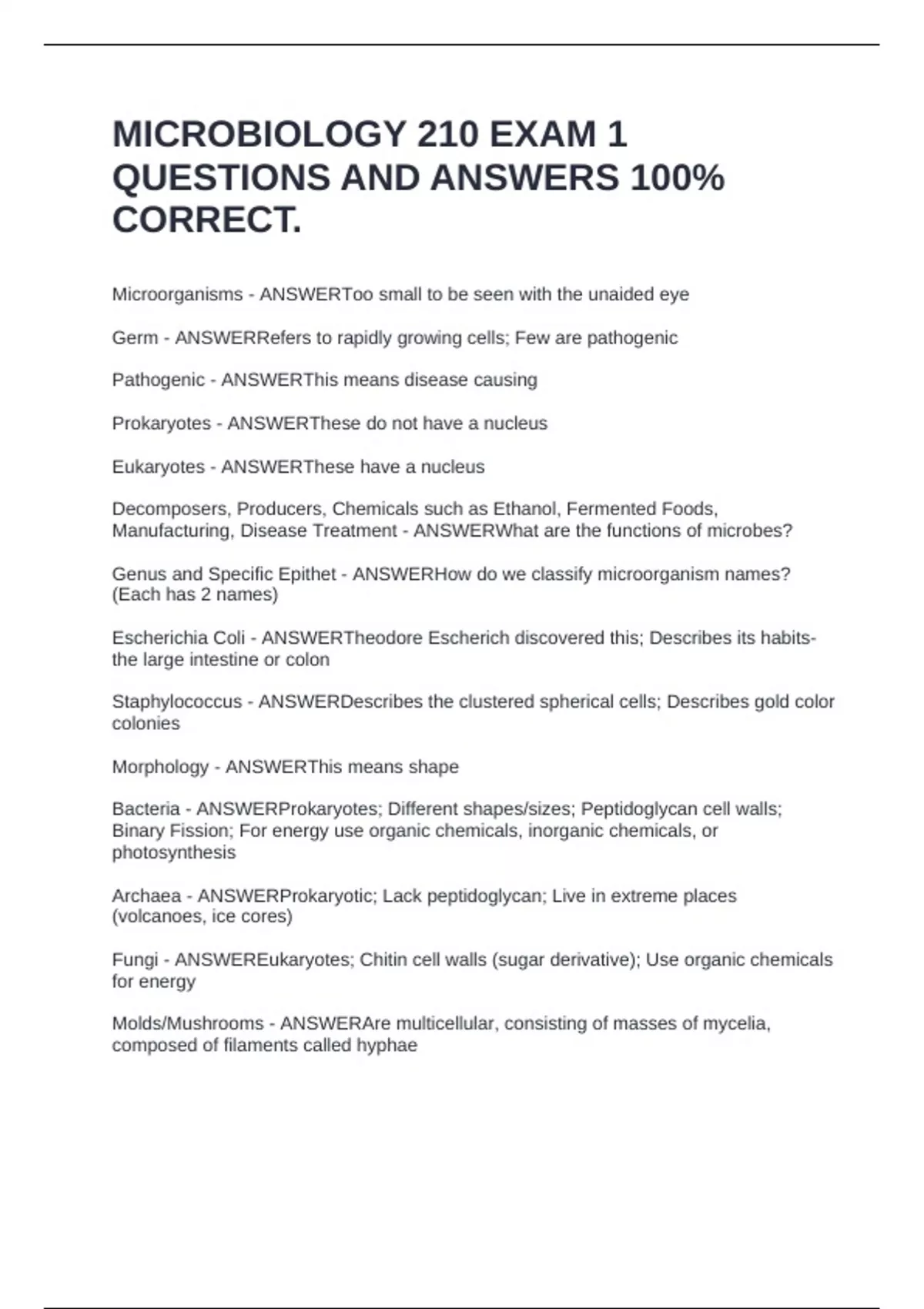 MICROBIOLOGY 210 EXAM 1 QUESTIONS AND ANSWERS 100% CORRECT.

Microorganisms - ANSWERToo small to be seen with the unaided eye

Germ - ANSWERRefers to rapidly growing cells; Few are pathogenic

Pathogenic - ANSWERThis means disease causing

Prokaryotes - ANSWERThese do not have a nucleus

Eukaryotes - ANSWERThese have a nucleus

Decomposers, Producers, Chemicals such as Ethanol, Fermented Foods, Manufacturing, Disease Treatment - ANSWERWhat are the functions of microbes?

Genus and Specific Epithet - ANSWERHow do we classify microorganism names? (Each has 2 names)

Escherichia Coli - ANSWERTheodore Escherich discovered this; Describes its habits- the large intestine or colon

Staphylococcus - ANSWERDescribes the clustered spherical cells; Describes gold color colonies

Morphology - ANSWERThis means shape

Bacteria - ANSWERProkaryotes; Different shapes/sizes; Peptidoglycan cell walls; Binary Fission; For energy use organic chemicals, inorganic chemicals, or photosynthesis

Archaea - ANSWERProkaryotic; Lack peptidoglycan; Live in extreme places (volcanoes, ice cores)

Fungi - ANSWEREukaryotes; Chitin cell walls (sugar derivative); Use organic chemicals for energy

Molds/Mushrooms - ANSWERAre multicellular, consisting of masses of mycelia, composed of filaments called hyphae